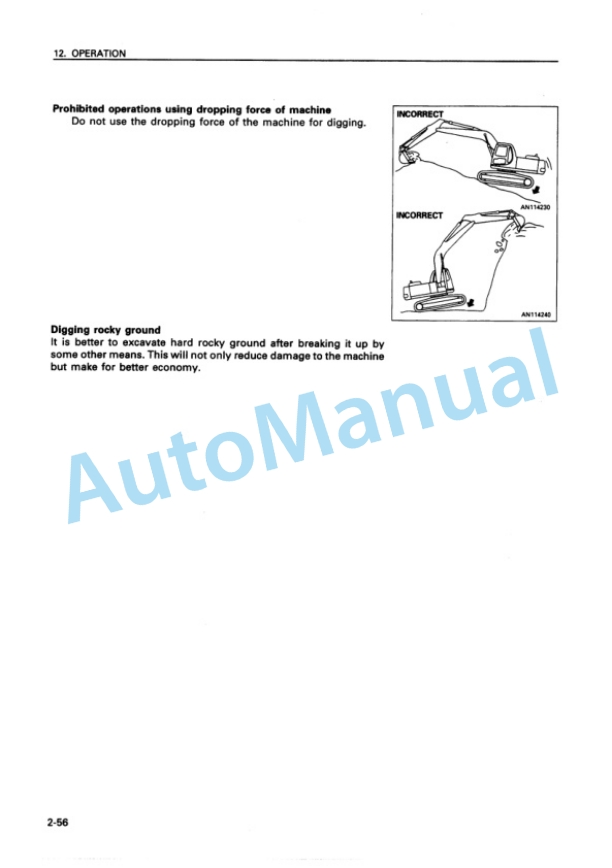 12. OPERATION

**Prohibited operations using dropping force of machine**
Do not use the dropping force of the machine for digging.

INCORRECT

AN114230

INCORRECT

AN114240

**Digging rocky ground**
It is better to excavate hard rocky ground after breaking it up by some other means. This will not only reduce damage to the machine but make for better economy.

AutoManual

2-56